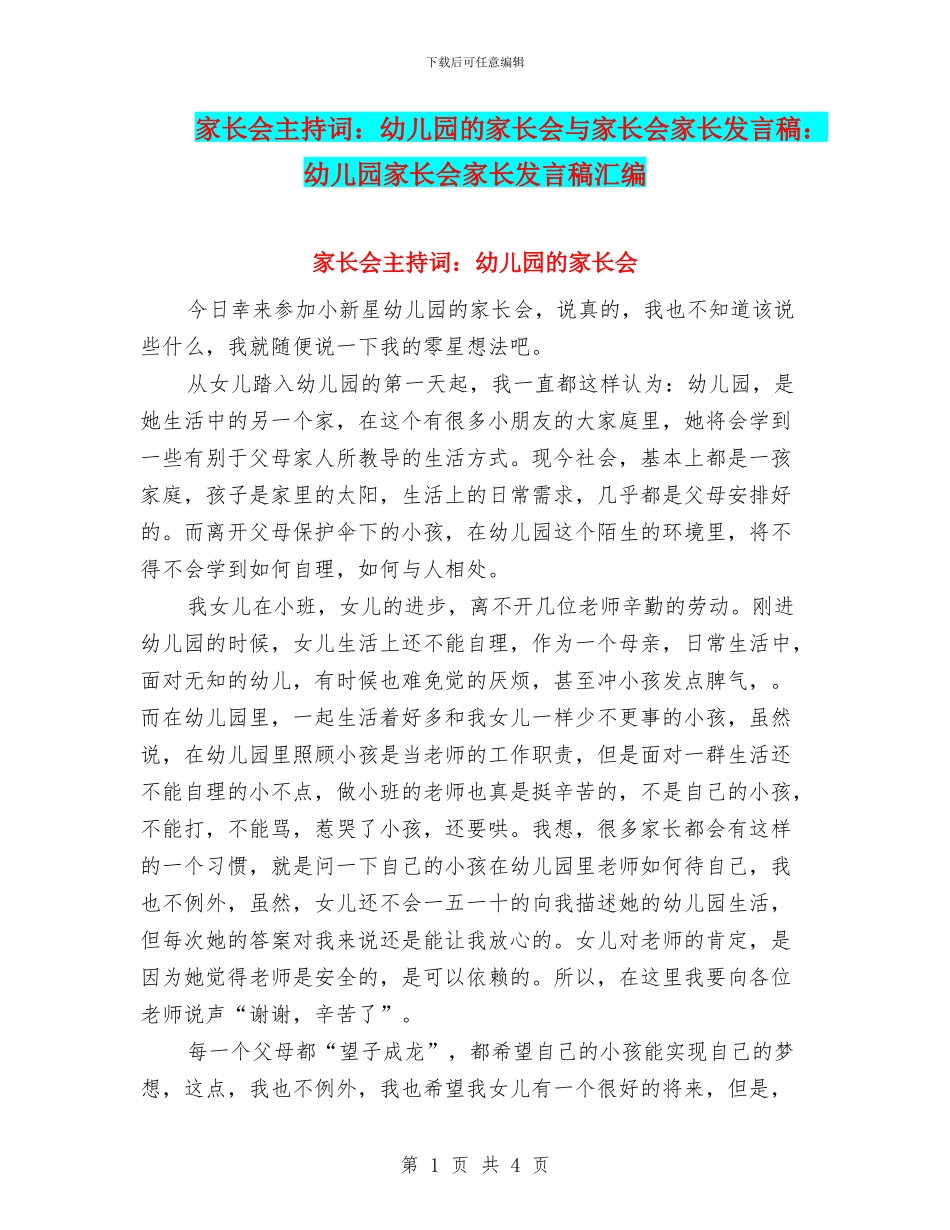 下载后可任意编辑

家长会主持词：幼儿园的家长会与家长会家长发言稿：幼儿园家长会家长发言稿汇编

家长会主持词：幼儿园的家长会

今日幸来参加小新星幼儿园的家长会，说真的，我也不知道该说些什么，我就随便说一下我的零星想法吧。

从女儿踏入幼儿园的第一天起，我一直都这样认为：幼儿园，是她生活中的另一个家，在这个有很多小朋友的大家庭里，她将会学到一些有别于父母家人所教导的生活方式。现今社会，基本上都是一孩家庭，孩子是家里的太阳，生活上的日常需求，几乎都是父母安排好的。而离开父母保护伞下的小孩，在幼儿园这个陌生的环境里，将不得不会学到如何自理，如何与人相处。

我女儿在小班，女儿的进步，离不开几位老师辛勤的劳动。刚进幼儿园的时候，女儿生活上还不能自理，作为一个母亲，日常生活中，面对无知的幼儿，有时候也难免觉的厌烦，甚至冲小孩发点脾气，。而在幼儿园里，一起生活着好多和我女儿一样少不更事的小孩，虽然说，在幼儿园里照顾小孩是当老师的工作职责，但是面对一群生活还不能自理的小不点，做小班的老师也真是挺辛苦的，不是自己的小孩，不能打，不能骂，惹哭了小孩，还要哄。我想，很多家长都会有这样的一个习惯，就是问一下自己的小孩在幼儿园里老师如何待自己，我也不例外，虽然，女儿还不会一五一十的向我描述她的幼儿园生活，但每次她的答案对我来说还是能让我放心的。女儿对老师的肯定，是因为她觉得老师是安全的，是可以依赖的。所以，在这里我要向各位老师说声“谢谢，辛苦了”。

每一个父母都“望子成龙”，都希望自己的小孩能实现自己的梦想，这点，我也不例外，我也希望我女儿有一个很好的将来，但是，

第 1 页 共 4 页